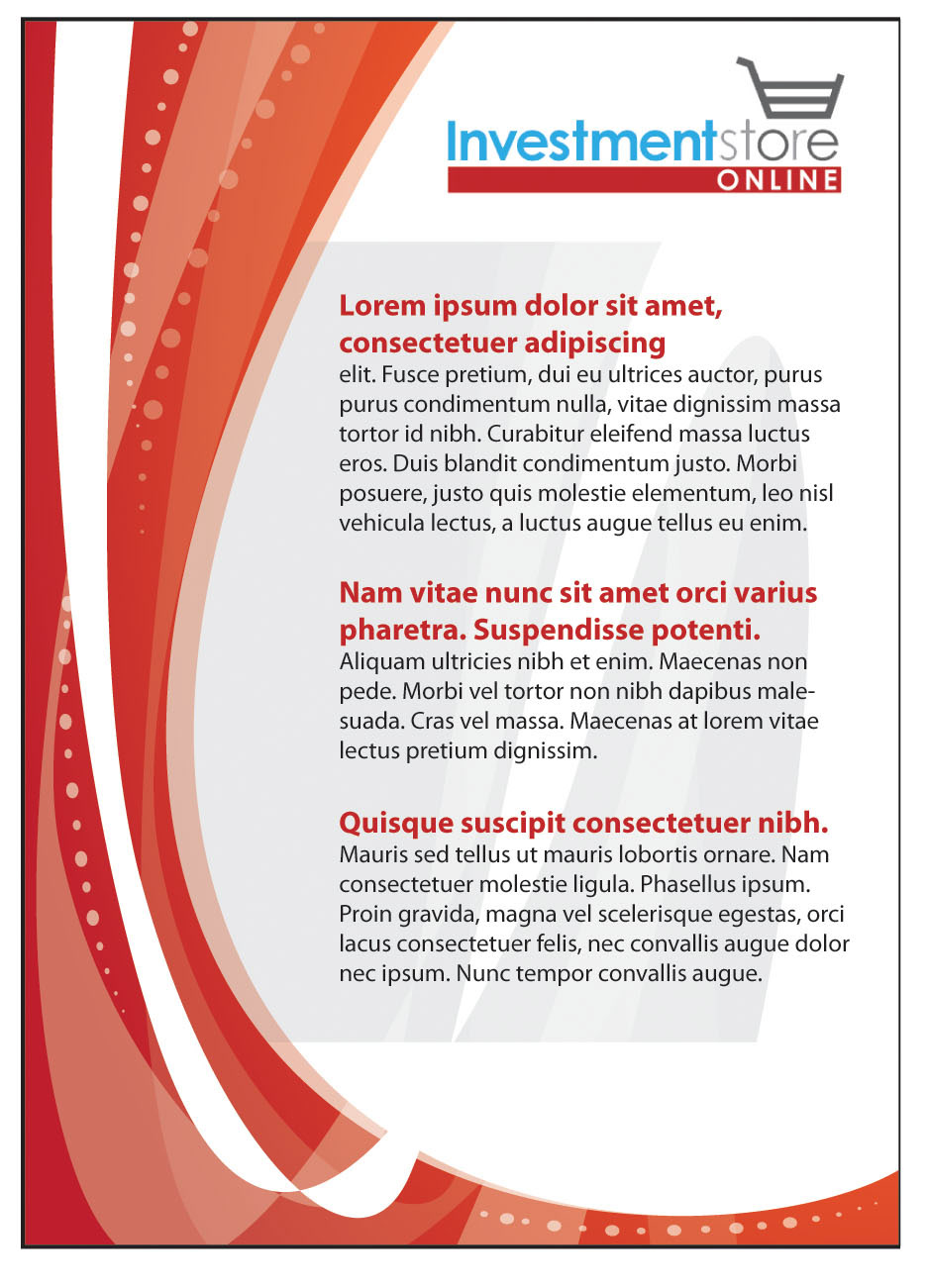 Investmentstore
ONLINE

Lorem ipsum dolor sit amet, consectetuer adipiscing
elit. Fusce pretium, dui eu ultrices auctor, purus purus condimentum nulla, vitae dignissim massa tortor id nibh. Curabitur eleifend massa luctus eros. Duis blandit condimentum justo. Morbi posuere, justo quis molestie elementum, leo nisl vehicula lectus, a luctus augue tellus eu enim.

Nam vitae nunc sit amet orci varius pharetra. Suspendisse potenti.
Aliquam ultricies nibh et enim. Maecenas non pede. Morbi vel tortor non nibh dapibus malesuada. Cras vel massa. Maecenas at lorem vitae lectus pretium dignissim.

Quisque suscipit consectetuer nibh.
Mauris sed tellus ut mauris lobortis ornare. Nam consectetuer molestie ligula. Phasellus ipsum. Proin gravida, magna vel scelerisque egestas, orci lacus consectetuer felis, nec convallis augue dolor nec ipsum. Nunc tempor convallis augue.